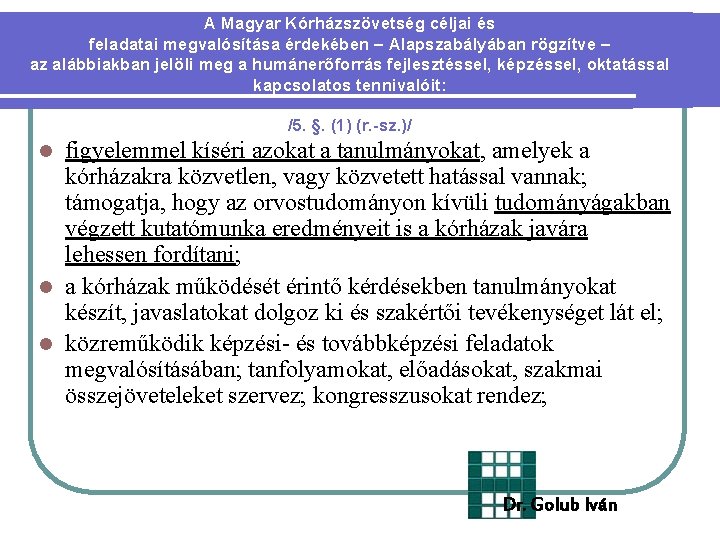 A Magyar Kórházszövetség céljai és feladatai megvalósítása érdekében – Alapszabályában rögzítve – az alábbiakban jelöli meg a humánerőforrás fejlesztéssel, képzéssel, oktatással kapcsolatos tennivalóit:

/5. §. (1) (r.-sz.)/

- figyelemmel kíséri azokat a tanulmányokat, amelyek a kórházakra közvetlen, vagy közvetett hatással vannak; támogatja, hogy az orvostudományon kívüli tudományágakban végzett kutatómunka eredményeit is a kórházak javára lehessen fordítani;
- a kórházak működését érintő kérdésekben tanulmányokat készít, javaslatokat dolgoz ki és szakértői tevékenységet lát el;
- közreműködik képzési- és továbbképzési feladatok megvalósításában; tanfolyamokat, előadásokat, szakmai összejöveteleket szervez; kongresszusokat rendez;

Dr. Golub Iván